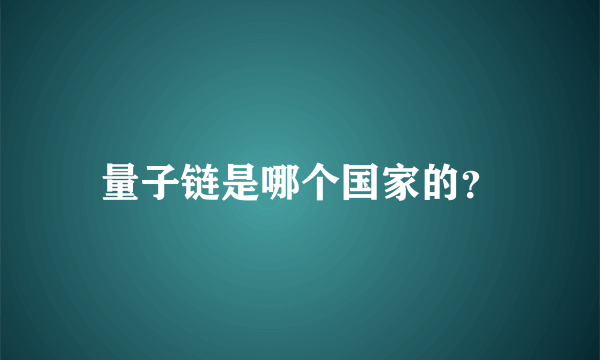 量子链是哪个国家的?